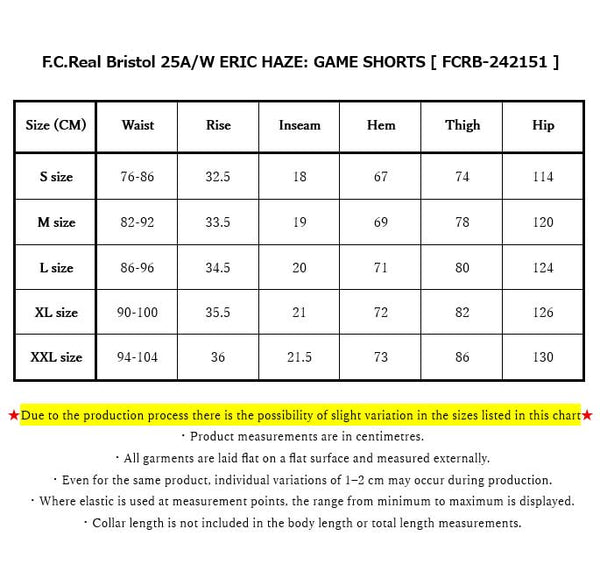 F.C.Real Bristol 25A/W ERIC HAZE: GAME SHORTS [ FCRB-242151 ]

| Size (CM) | Waist | Rise | Inseam | Hem | Thigh | Hip |
|---|---|---|---|---|---|---|
| S size | 76-86 | 32.5 | 18 | 67 | 74 | 114 |
| M size | 82-92 | 33.5 | 19 | 69 | 78 | 120 |
| L size | 86-96 | 34.5 | 20 | 71 | 80 | 124 |
| XL size | 90-100 | 35.5 | 21 | 72 | 82 | 126 |
| XXL size | 94-104 | 36 | 21.5 | 73 | 86 | 130 |

★Due to the production process there is the possibility of slight variation in the sizes listed in this chart★
・Product measurements are in centimetres.
・All garments are laid flat on a flat surface and measured externally.
・Even for the same product, individual variations of 1–2 cm may occur during production.
・Where elastic is used at measurement points, the range from minimum to maximum is displayed.
・Collar length is not included in the body length or total length measurements.